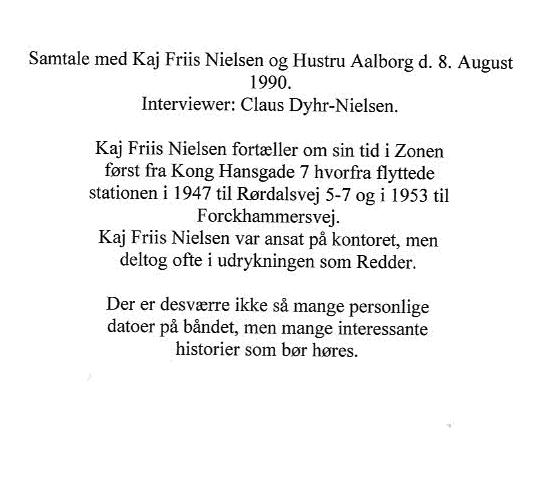 Samtale med Kaj Friis Nielsen og Hustru Aalborg d. 8. August 1990.
Interviewer: Claus Dyhr-Nielsen.

Kaj Friis Nielsen fortæller om sin tid i Zonen først fra Kong Hansgade 7 hvorfra flyttede stationen i 1947 til Rørdalsvej 5-7 og i 1953 til Forckhammersvej.
Kaj Friis Nielsen var ansat på kontoret, men deltog ofte i udrykningen som Redder.

Der er desværre ikke så mange personlige datoer på båndet, men mange interessante historier som bør høres.